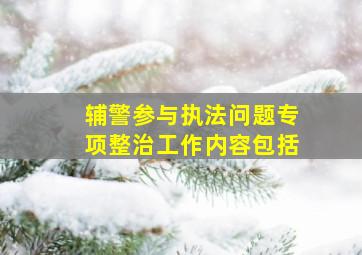 辅警参与执法问题专项整治工作内容包括